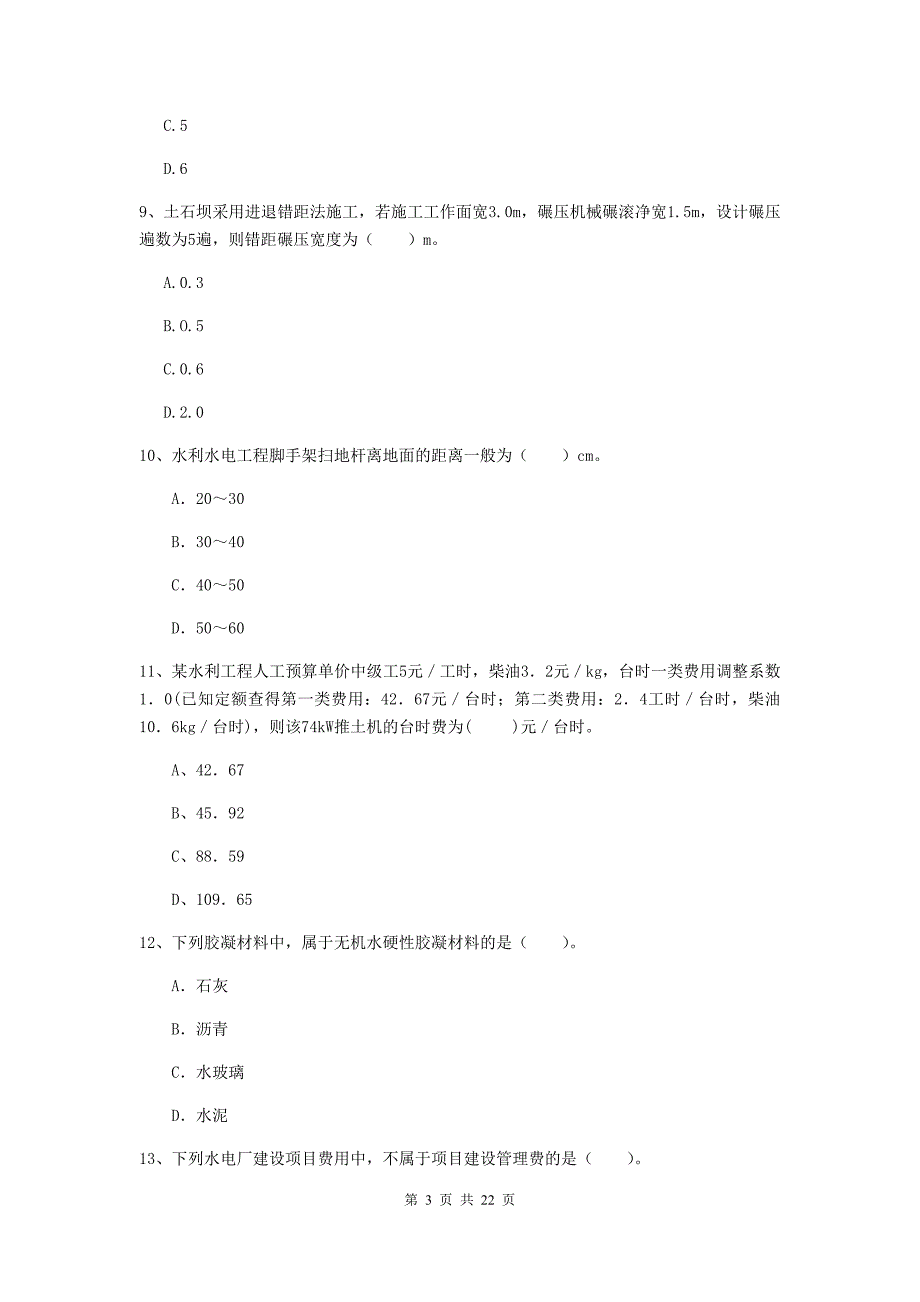 C.5

D.6

9、土石坝采用进退错距法施工，若施工工作面宽3.0m，碾压机械碾滚净宽1.5m，设计碾压遍数为5遍，则错距碾压宽度为（　　）m。

A.0.3

B.0.5

C.0.6

D.2.0

10、水利水电工程脚手架扫地杆离地面的距离一般为（　　）cm。

A. 20～30

B. 30～40

C. 40～50

D. 50～60

11、某水利工程人工预算单价中级工5元／工时，柴油3．2元／kg，台时一类费用调整系数1．0(已知定额查得第一类费用：42．67元／台时；第二类费用：2．4工时／台时，柴油10．6kg／台时)，则该74kW推土机的台时费为(　　)元／台时。

A、42．67

B、45．92

C、88．59

D、109．65

12、下列胶凝材料中，属于无机水硬性胶凝材料的是（　　）。

A. 石灰

B. 沥青

C. 水玻璃

D. 水泥

13、下列水电厂建设项目费用中，不属于项目建设管理费的是（　　）。

第 3 页 共 22 页